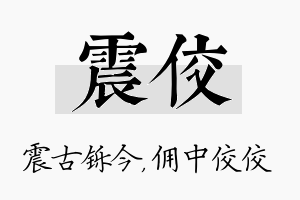 震佼

震古铄今，佣中佼佼